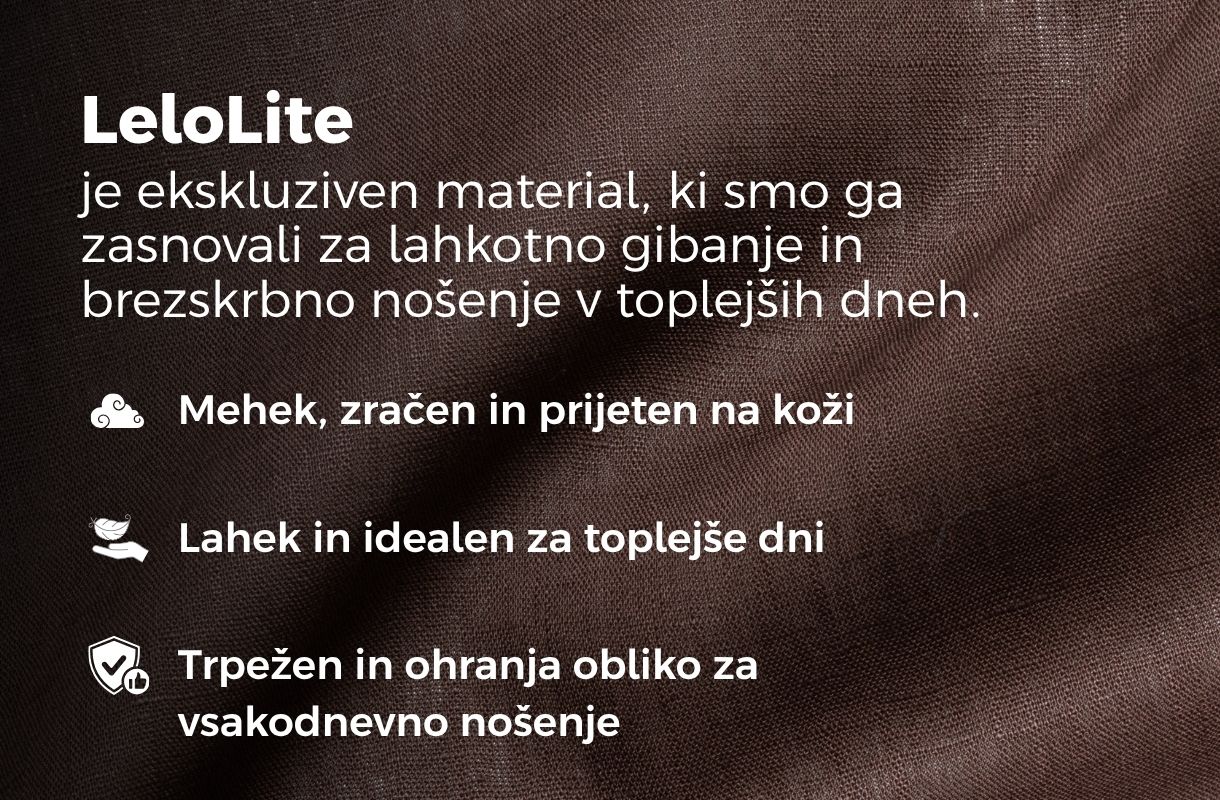 LeloLite

je ekskluziven material, ki smo ga zasnovali za lahkotno gibanje in brezskrbno nošenje v toplejših dneh.

Mehek, zračen in prijeten na koži

Lahek in idealen za toplejše dni

Trpežen in ohranja obliko za vsakodnevno nošenje